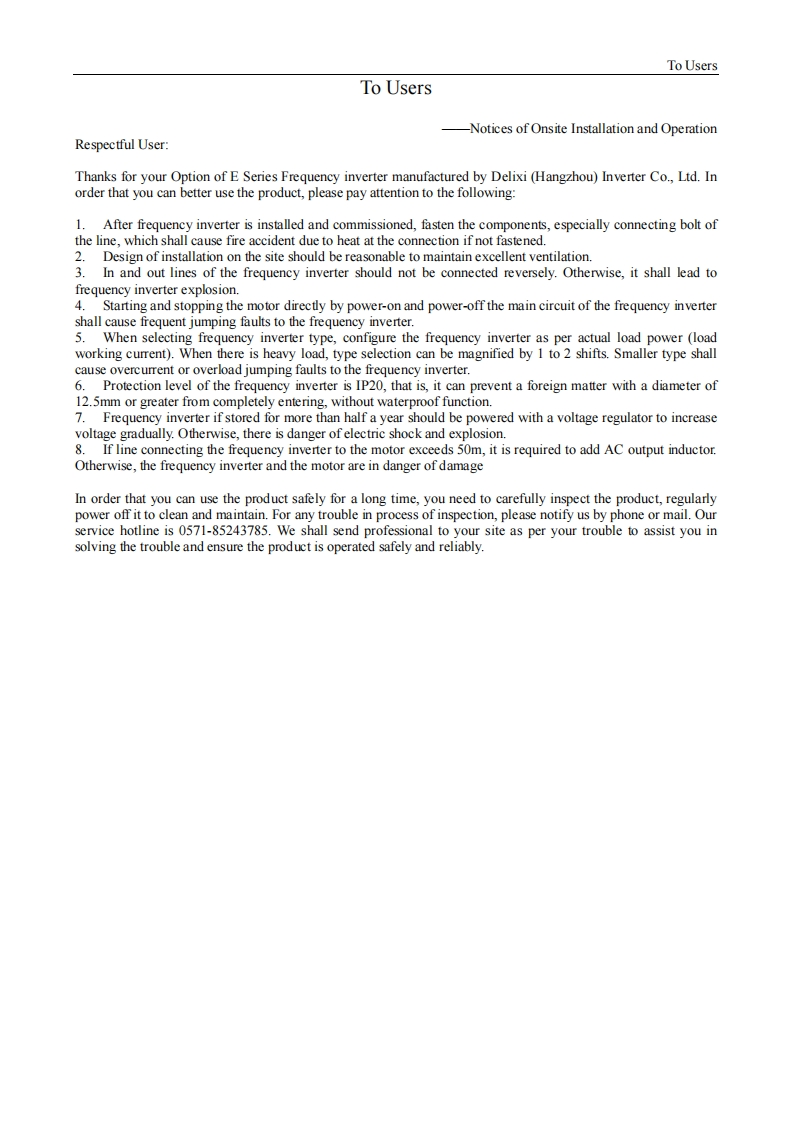 To Users

To Users

——Notices of Onsite Installation and Operation

Respectful User:

Thanks for your Option of E Series Frequency inverter manufactured by Delixi (Hangzhou) Inverter Co., Ltd. In order that you can better use the product, please pay attention to the following:

1. After frequency inverter is installed and commissioned, fasten the components, especially connecting bolt of the line, which shall cause fire accident due to heat at the connection if not fastened.
2. Design of installation on the site should be reasonable to maintain excellent ventilation.
3. In and out lines of the frequency inverter should not be connected reversely. Otherwise, it shall lead to frequency inverter explosion.
4. Starting and stopping the motor directly by power-on and power-off the main circuit of the frequency inverter shall cause frequent jumping faults to the frequency inverter.
5. When selecting frequency inverter type, configure the frequency inverter as per actual load power (load working current). When there is heavy load, type selection can be magnified by 1 to 2 shifts. Smaller type shall cause overcurrent or overload jumping faults to the frequency inverter.
6. Protection level of the frequency inverter is IP20, that is, it can prevent a foreign matter with a diameter of 12.5mm or greater from completely entering, without waterproof function.
7. Frequency inverter if stored for more than half a year should be powered with a voltage regulator to increase voltage gradually. Otherwise, there is danger of electric shock and explosion.
8. If line connecting the frequency inverter to the motor exceeds 50m, it is required to add AC output inductor. Otherwise, the frequency inverter and the motor are in danger of damage

In order that you can use the product safely for a long time, you need to carefully inspect the product, regularly power off it to clean and maintain. For any trouble in process of inspection, please notify us by phone or mail. Our service hotline is 0571-85243785. We shall send professional to your site as per your trouble to assist you in solving the trouble and ensure the product is operated safely and reliably.